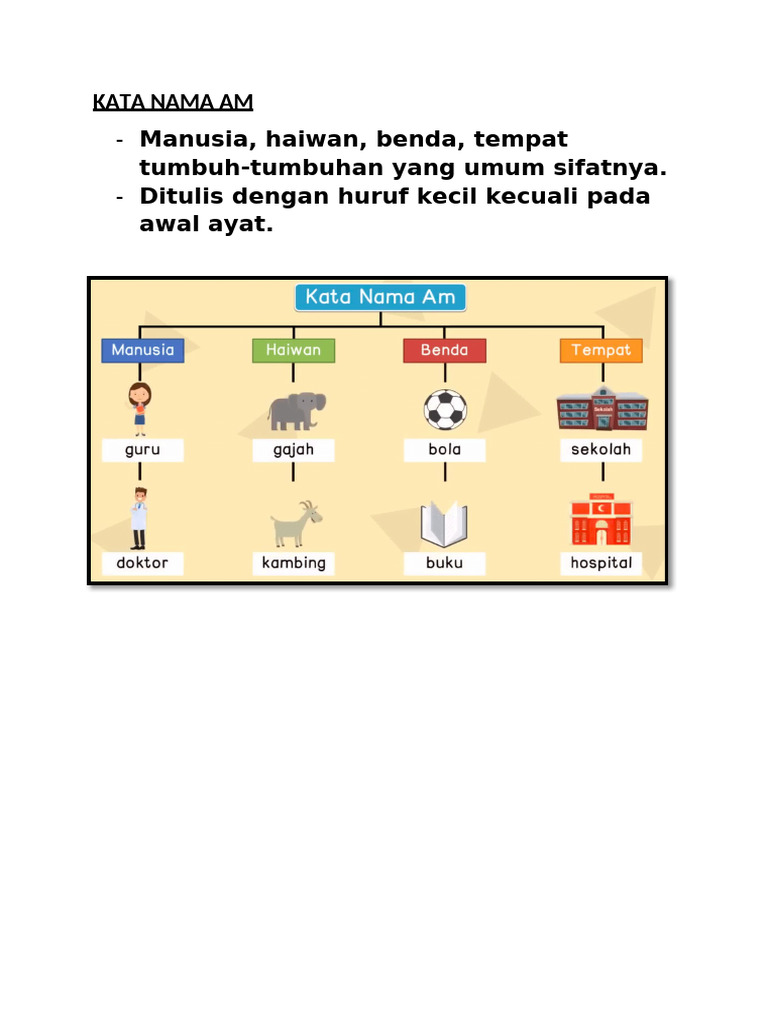 KATA NAMA AM

- Manusia, haiwan, benda, tempat tumbuh-tumbuhan yang umum sifatnya.
- Ditulis dengan huruf kecil kecuali pada awal ayat.

Kata Nama Am

Manusia
guru
doktor

Haiwan
gajah
kambing

Benda
bola
buku

Tempat
Sekolah
sekolah
hospital